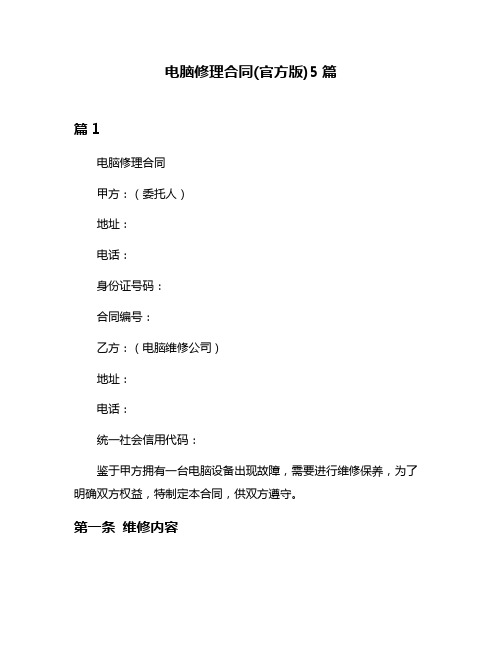 电脑修理合同(官方版)5 篇

篇 1

电脑修理合同

甲方：（委托人）

地址：

电话：

身份证号码：

合同编号：

乙方：（电脑维修公司）

地址：

电话：

统一社会信用代码：

鉴于甲方拥有一台电脑设备出现故障，需要进行维修保养，为了明确双方权益，特制定本合同，供双方遵守。

第一条 维修内容